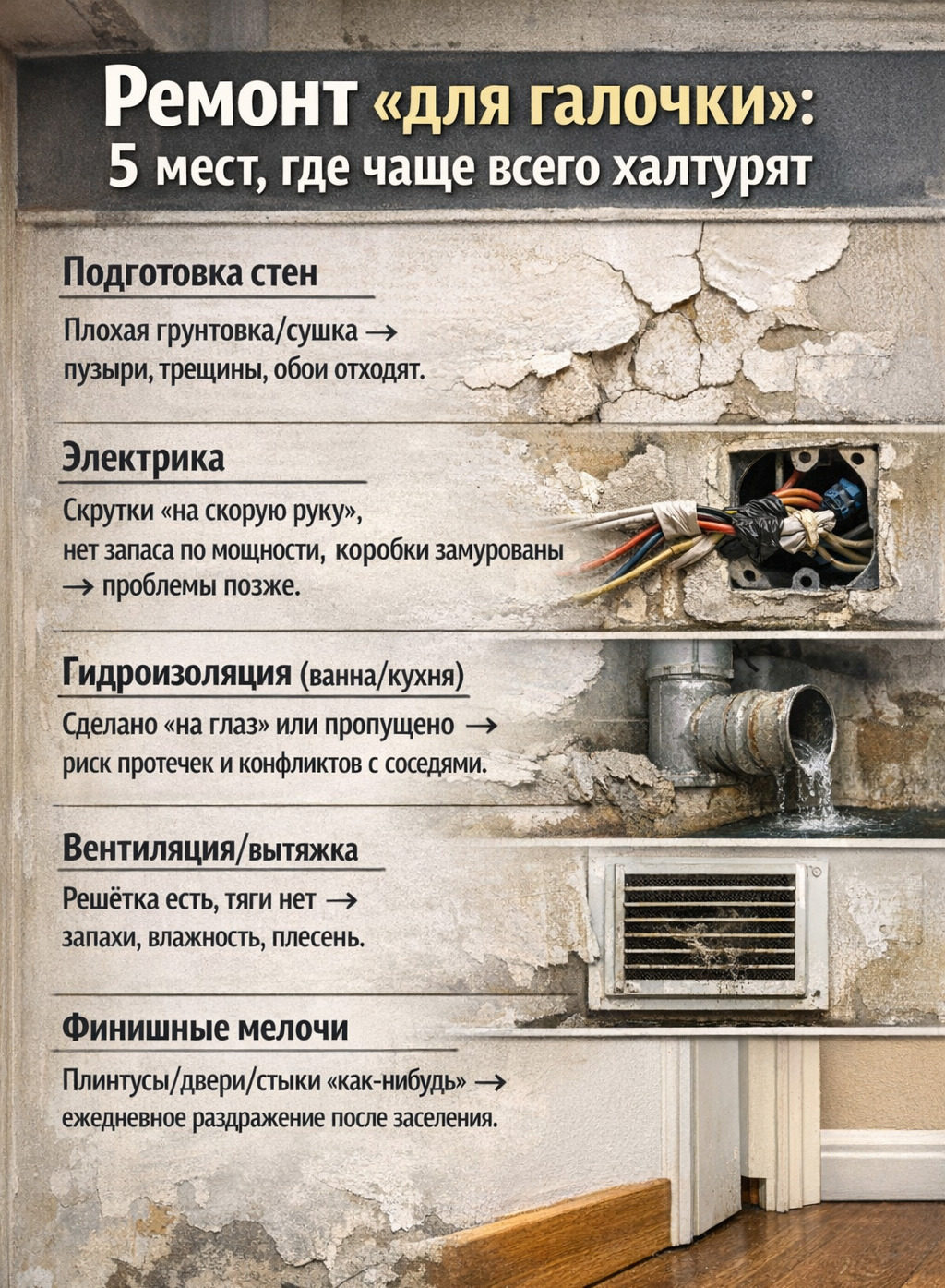 Ремонт «для галочки»:
5 мест, где чаще всего халтурят

Подготовка стен

Плохая грунтовка/сушка → пузыри, трещины, обои отходят.

Электрика

Скрутки «на скорую руку», нет запаса по мощности, коробки замурованы → проблемы позже.

Гидроизоляция (ванна/кухня)

Сделано «на глаз» или пропущено → риск протечек и конфликтов с соседями.

Вентиляция/вытяжка

Решётка есть, тяги нет → запахи, влажность, плесень.

Финишные мелочи

Плинтусы/двери/стыки «как-нибудь» → ежедневное раздражение после заселения.